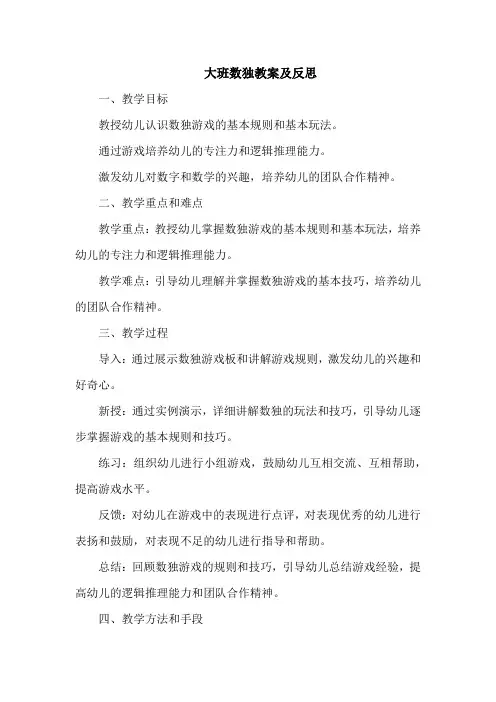 大班数独教案及反思

一、教学目标

教授幼儿认识数独游戏的基本规则和基本玩法。

通过游戏培养幼儿的专注力和逻辑推理能力。

激发幼儿对数字和数学的兴趣，培养幼儿的团队合作精神。

二、教学重点和难点

教学重点：教授幼儿掌握数独游戏的基本规则和基本玩法，培养幼儿的专注力和逻辑推理能力。

教学难点：引导幼儿理解并掌握数独游戏的基本技巧，培养幼儿的团队合作精神。

三、教学过程

导入：通过展示数独游戏板和讲解游戏规则，激发幼儿的兴趣和好奇心。

新授：通过实例演示，详细讲解数独的玩法和技巧，引导幼儿逐步掌握游戏的基本规则和技巧。

练习：组织幼儿进行小组游戏，鼓励幼儿互相交流、互相帮助，提高游戏水平。

反馈：对幼儿在游戏中的表现进行点评，对表现优秀的幼儿进行表扬和鼓励，对表现不足的幼儿进行指导和帮助。

总结：回顾数独游戏的规则和技巧，引导幼儿总结游戏经验，提高幼儿的逻辑推理能力和团队合作精神。

四、教学方法和手段